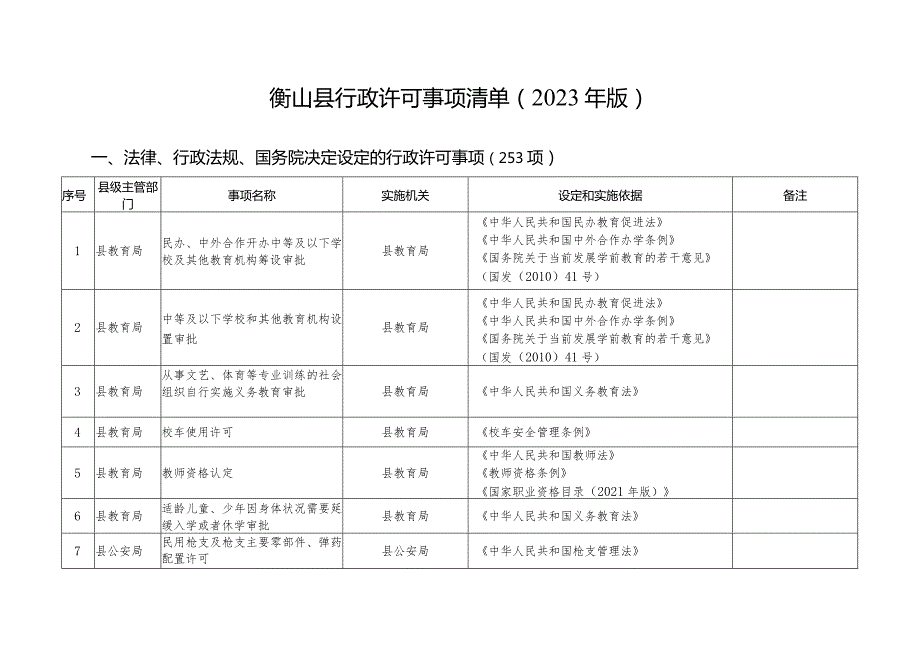 衡山县行政许可事项清单（2023年版）

一、法律、行政法规、国务院决定设定的行政许可事项（253项）

| 序号 | 县级主管部门 | 事项名称 | 实施机关 | 设定和实施依据 | 备注 |
|---|---|---|---|---|---|
| 1 | 县教育局 | 民办、中外合作开办中等及以下学校及其他教育机构筹设审批 | 县教育局 | 《中华人民共和国民办教育促进法》《中华人民共和国中外合作办学条例》《国务院关于当前发展学前教育的若干意见》（国发〔2010〕41号） | |
| 2 | 县教育局 | 中等及以下学校和其他教育机构设置审批 | 县教育局 | 《中华人民共和国民办教育促进法》《中华人民共和国中外合作办学条例》《国务院关于当前发展学前教育的若干意见》（国发〔2010〕41号） | |
| 3 | 县教育局 | 从事文艺、体育等专业训练的社会组织自行实施义务教育审批 | 县教育局 | 《中华人民共和国义务教育法》 | |
| 4 | 县教育局 | 校车使用许可 | 县教育局 | 《校车安全管理条例》 | |
| 5 | 县教育局 | 教师资格认定 | 县教育局 | 《中华人民共和国教师法》《教师资格条例》《国家职业资格目录（2021年版）》 | |
| 6 | 县教育局 | 适龄儿童、少年因身体状况需要延缓入学或者休学审批 | 县教育局 | 《中华人民共和国义务教育法》 | |
| 7 | 县公安局 | 民用枪支及枪支主要零部件、弹药配置许可 | 县公安局 | 《中华人民共和国枪支管理法》 | |